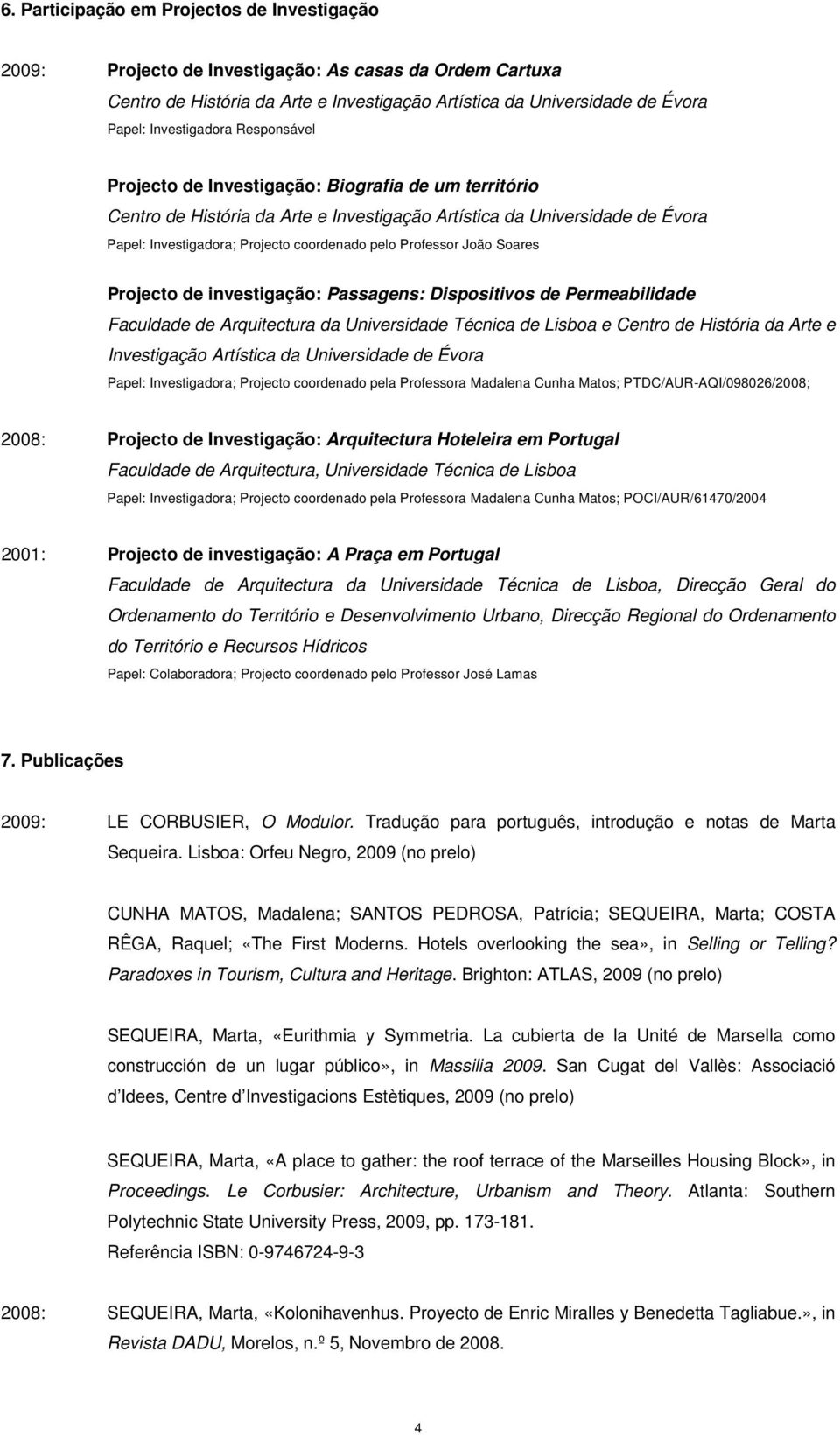 6. Participação em Projectos de Investigação

2009: Projecto de Investigação: As casas da Ordem Cartuxa
Centro de História da Arte e Investigação Artística da Universidade de Évora
Papel: Investigadora Responsável

Projecto de Investigação: Biografia de um território
Centro de História da Arte e Investigação Artística da Universidade de Évora
Papel: Investigadora; Projecto coordenado pelo Professor João Soares

Projecto de investigação: Passagens: Dispositivos de Permeabilidade
Faculdade de Arquitectura da Universidade Técnica de Lisboa e Centro de História da Arte e Investigação Artística da Universidade de Évora
Papel: Investigadora; Projecto coordenado pela Professora Madalena Cunha Matos; PTDC/AUR-AQI/098026/2008;

2008: Projecto de Investigação: Arquitectura Hoteleira em Portugal
Faculdade de Arquitectura, Universidade Técnica de Lisboa
Papel: Investigadora; Projecto coordenado pela Professora Madalena Cunha Matos; POCI/AUR/61470/2004

2001: Projecto de investigação: A Praça em Portugal
Faculdade de Arquitectura da Universidade Técnica de Lisboa, Direcção Geral do Ordenamento do Território e Desenvolvimento Urbano, Direcção Regional do Ordenamento do Território e Recursos Hídricos
Papel: Colaboradora; Projecto coordenado pelo Professor José Lamas

7. Publicações

2009: LE CORBUSIER, O Modulor. Tradução para português, introdução e notas de Marta Sequeira. Lisboa: Orfeu Negro, 2009 (no prelo)

CUNHA MATOS, Madalena; SANTOS PEDROSA, Patrícia; SEQUEIRA, Marta; COSTA RÊGA, Raquel; «The First Moderns. Hotels overlooking the sea», in Selling or Telling? Paradoxes in Tourism, Cultura and Heritage. Brighton: ATLAS, 2009 (no prelo)

SEQUEIRA, Marta, «Eurithmia y Symmetria. La cubierta de la Unité de Marsella como construcción de un lugar público», in Massilia 2009. San Cugat del Vallès: Associació d Idees, Centre d Investigacions Estètiques, 2009 (no prelo)

SEQUEIRA, Marta, «A place to gather: the roof terrace of the Marseilles Housing Block», in Proceedings. Le Corbusier: Architecture, Urbanism and Theory. Atlanta: Southern Polytechnic State University Press, 2009, pp. 173-181.
Referência ISBN: 0-9746724-9-3

2008: SEQUEIRA, Marta, «Kolonihavenhus. Proyecto de Enric Miralles y Benedetta Tagliabue.», in Revista DADU, Morelos, n.º 5, Novembro de 2008.

4